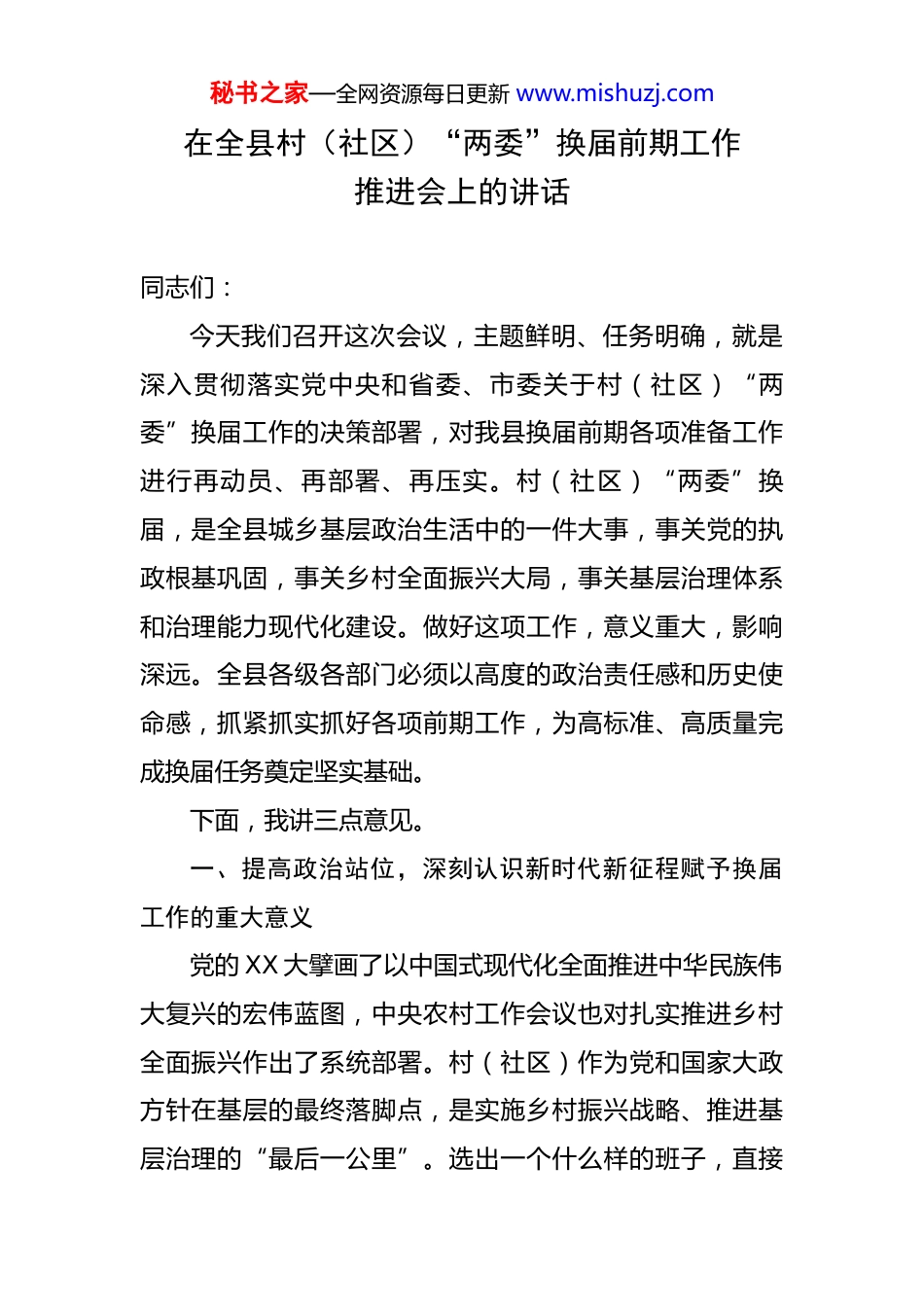 秘书之家—全网资源每日更新 www.mishuzj.com

在全县村（社区）“两委”换届前期工作推进会上的讲话

同志们：

今天我们召开这次会议，主题鲜明、任务明确，就是深入贯彻落实党中央和省委、市委关于村（社区）“两委”换届工作的决策部署，对我县换届前期各项准备工作进行再动员、再部署、再压实。村（社区）“两委”换届，是全县城乡基层政治生活中的一件大事，事关党的执政根基巩固，事关乡村全面振兴大局，事关基层治理体系和治理能力现代化建设。做好这项工作，意义重大，影响深远。全县各级各部门必须以高度的政治责任感和历史使命感，抓紧抓实抓好各项前期工作，为高标准、高质量完成换届任务奠定坚实基础。

下面，我讲三点意见。

一、提高政治站位，深刻认识新时代新征程赋予换届工作的重大意义

党的XX大擘画了以中国式现代化全面推进中华民族伟大复兴的宏伟蓝图，中央农村工作会议也对扎实推进乡村全面振兴作出了系统部署。村（社区）作为党和国家大政方针在基层的最终落脚点，是实施乡村振兴战略、推进基层治理的“最后一公里”。选出一个什么样的班子，直接